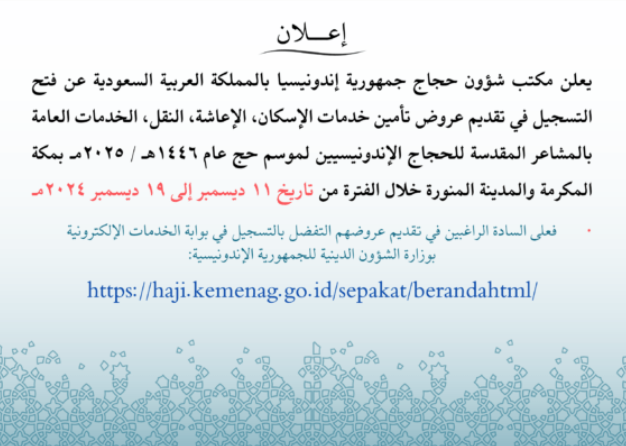 إعـــلان

يعلن مكتب شؤون حجاج جمهورية إندونيسيا بالمملكة العربية السعودية عن فتح التسجيل في تقديم عروض تأمين خدمات الإسكان، الإعاشة، النقل، الخدمات العامة بالمشاعر المقدسة للحجاج الإندونيسيين لموسم حج عام ١٤٤٦هـ / ٢٠٢٥مـ بمكة المكرمة والمدينة المنورة خلال الفترة من تاريخ ١١ ديسمبر إلى ١٩ ديسمبر ٢٠٢٤مـ

• فعلى السادة الراغبين في تقديم عروضهم التفضل بالتسجيل في بوابة الخدمات الإلكترونية بوزارة الشؤون الدينية للجمهورية الإندونيسية:

https://haji.kemenag.go.id/sepakat/berandahtml/